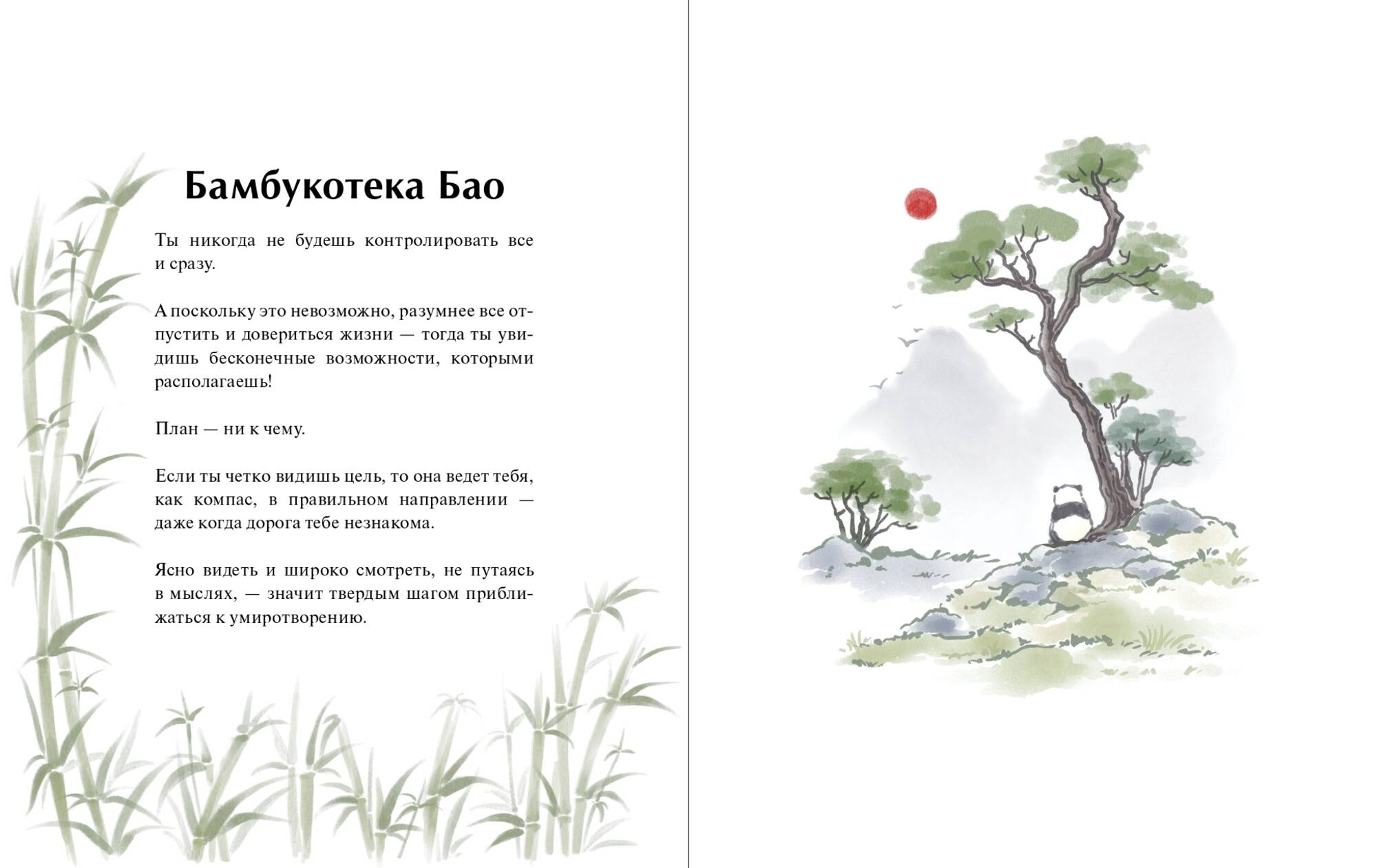 Бамбукотека Бао

Ты никогда не будешь контролировать все и сразу.

А поскольку это невозможно, разумнее все отпустить и довериться жизни — тогда ты увидишь бесконечные возможности, которыми располагаешь!

План — ни к чему.

Если ты четко видишь цель, то она ведет тебя, как компас, в правильном направлении — даже когда дорога тебе незнакома.

Ясно видеть и широко смотреть, не путаясь в мыслях, — значит твердым шагом приближаться к умиротворению.